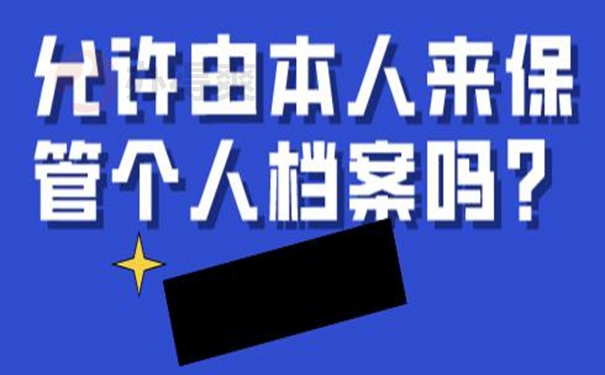 允许由本人来保管个人档案吗？